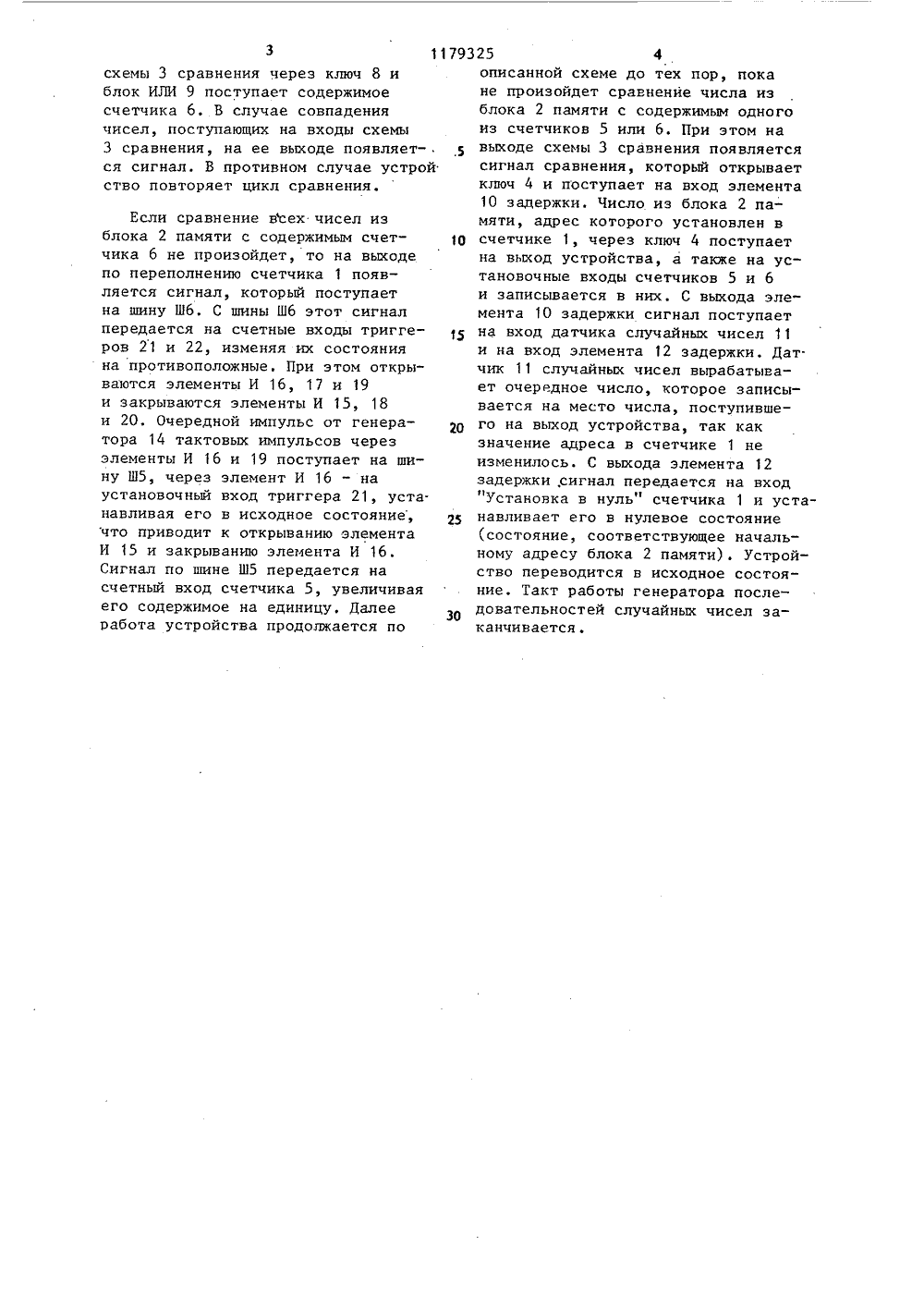 3 1179325 4

схемы 3 сравнения через ключ 8 и блок ИЛИ 9 поступает содержимое счетчика 6. В случае совпадения чисел, поступающих на входы схемы 3 сравнения, на ее выходе появляется сигнал. В противном случае устройство повторяет цикл сравнения.

Если сравнение всех чисел из блока 2 памяти с содержимым счетчика 6 не произойдет, то на выходе по переполнению счетчика 1 появляется сигнал, который поступает на шину Ш6. С шины Ш6 этот сигнал передается на счетные входы триггеров 21 и 22, изменяя их состояния на противоположные. При этом открываются элементы И 16, 17 и 19 и закрываются элементы И 15, 18 и 20. Очередной импульс от генератора 14 тактовых импульсов через элементы И 16 и 19 поступает на шину Ш5, через элемент И 16 - на установочный вход триггера 21, устанавливая его в исходное состояние, что приводит к открыванию элемента И 15 и закрыванию элемента И 16. Сигнал по шине Ш5 передается на счетный вход счетчика 5, увеличивая его содержимое на единицу. Далее работа устройства продолжается по описанной схеме до тех пор, пока не произойдет сравнение числа из блока 2 памяти с содержимым одного из счетчиков 5 или 6. При этом на выходе схемы 3 сравнения появляется сигнал сравнения, который открывает ключ 4 и поступает на вход элемента 10 задержки. Число из блока 2 памяти, адрес которого установлен в счетчике 1, через ключ 4 поступает на выход устройства, а также на установочные входы счетчиков 5 и 6 и записывается в них. С выхода элемента 10 задержки сигнал поступает на вход датчика случайных чисел 11 и на вход элемента 12 задержки. Датчик 11 случайных чисел вырабатывает очередное число, которое записывается на место числа, поступившего на выход устройства, так как значение адреса в счетчике 1 не изменилось. С выхода элемента 12 задержки сигнал передается на вход "Установка в нуль" счетчика 1 и устанавливает его в нулевое состояние (состояние, соответствующее начальному адресу блока 2 памяти). Устройство переводится в исходное состояние. Такт работы генератора последовательностей случайных чисел заканчивается.

5
10
15
20
25
30